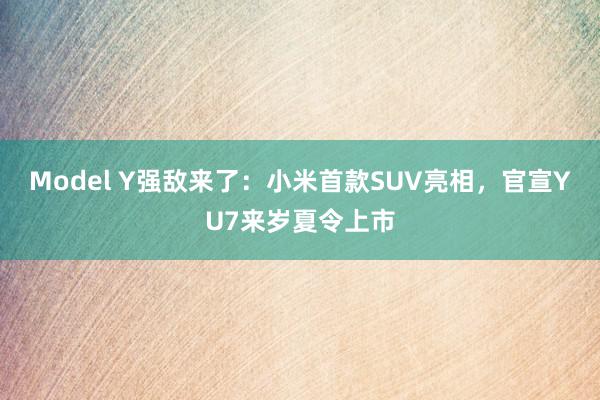 Model Y强敌来了：小米首款SUV亮相，官宣YU7来岁夏令上市